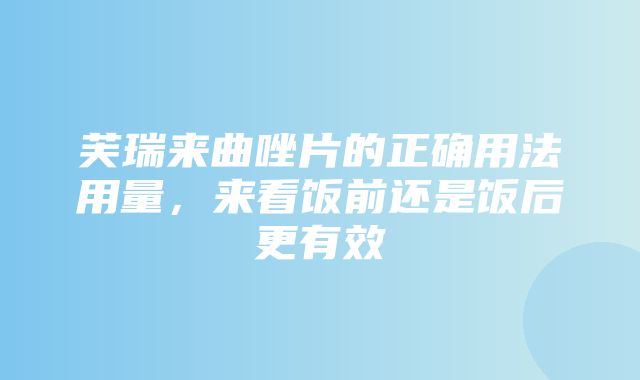 芙瑞来曲唑片的正确用法用量，来看饭前还是饭后更有效